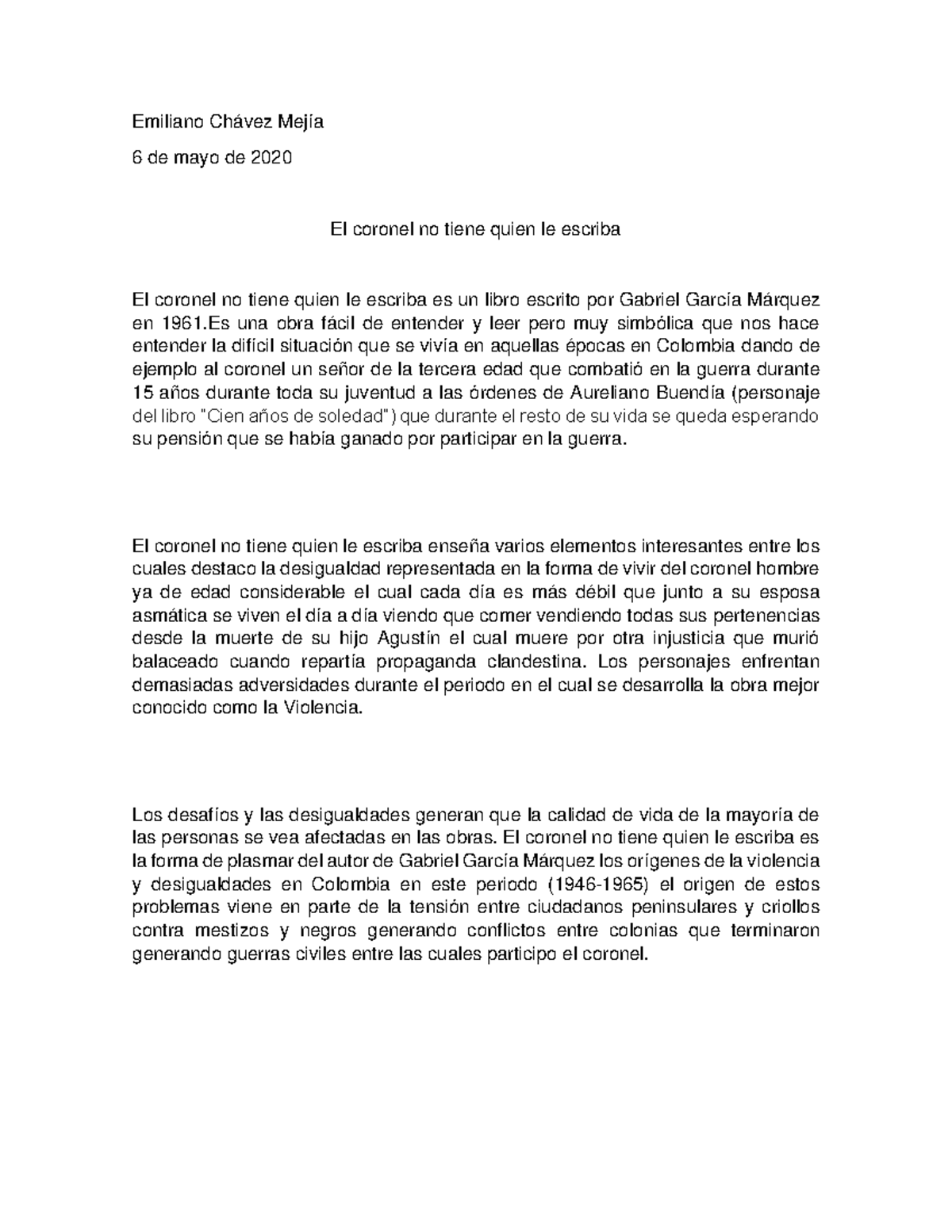 Emiliano Chávez Mejía

6 de mayo de 2020

El coronel no tiene quien le escriba

El coronel no tiene quien le escriba es un libro escrito por Gabriel García Márquez en 1961.Es una obra fácil de entender y leer pero muy simbólica que nos hace entender la difícil situación que se vivía en aquellas épocas en Colombia dando de ejemplo al coronel un señor de la tercera edad que combatió en la guerra durante 15 años durante toda su juventud a las órdenes de Aureliano Buendía (personaje del libro "Cien años de soledad") que durante el resto de su vida se queda esperando su pensión que se había ganado por participar en la guerra.

El coronel no tiene quien le escriba enseña varios elementos interesantes entre los cuales destaco la desigualdad representada en la forma de vivir del coronel hombre ya de edad considerable el cual cada día es más débil que junto a su esposa asmática se viven el día a día viendo que comer vendiendo todas sus pertenencias desde la muerte de su hijo Agustín el cual muere por otra injusticia que murió balaceado cuando repartía propaganda clandestina. Los personajes enfrentan demasiadas adversidades durante el periodo en el cual se desarrolla la obra mejor conocido como la Violencia.

Los desafíos y las desigualdades generan que la calidad de vida de la mayoría de las personas se vea afectadas en las obras. El coronel no tiene quien le escriba es la forma de plasmar del autor de Gabriel García Márquez los orígenes de la violencia y desigualdades en Colombia en este periodo (1946-1965) el origen de estos problemas viene en parte de la tensión entre ciudadanos peninsulares y criollos contra mestizos y negros generando conflictos entre colonias que terminaron generando guerras civiles entre las cuales participo el coronel.